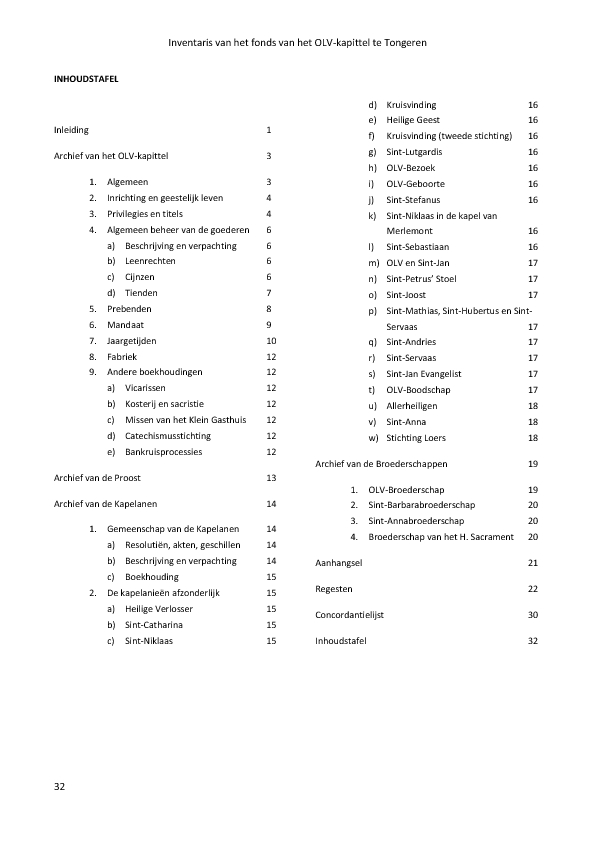 Inventaris van het fonds van het OLV-kapittel te Tongeren

INHOUDSTAFEL

Inleiding 1

Archief van het OLV-kapittel 3

1. Algemeen 3
2. Inrichting en geestelijk leven 4
3. Privilegies en titels 4
4. Algemeen beheer van de goederen 6
a) Beschrijving en verpachting 6
b) Leenrechten 6
c) Cijnzen 6
d) Tienden 7
5. Prebenden 8
6. Mandaat 9
7. Jaargetijden 10
8. Fabriek 12
9. Andere boekhoudingen 12
a) Vicarissen 12
b) Kosterij en sacristie 12
c) Missen van het Klein Gasthuis 12
d) Catechismusstichting 12
e) Bankruisprocessies 12

Archief van de Proost 13

Archief van de Kapelanen 14

1. Gemeenschap van de Kapelanen 14
a) Resolutiën, akten, geschillen 14
b) Beschrijving en verpachting 14
c) Boekhouding 15
2. De kapelanieën afzonderlijk 15
a) Heilige Verlosser 15
b) Sint-Catharina 15
c) Sint-Niklaas 15

d) Kruisvinding 16
e) Heilige Geest 16
f) Kruisvinding (tweede stichting) 16
g) Sint-Lutgardis 16
h) OLV-Bezoek 16
i) OLV-Geboorte 16
j) Sint-Stefanus 16
k) Sint-Niklaas in de kapel van Merlemont 16
l) Sint-Sebastiaan 16
m) OLV en Sint-Jan 17
n) Sint-Petrus' Stoel 17
o) Sint-Joost 17
p) Sint-Mathias, Sint-Hubertus en Sint-Servaas 17
q) Sint-Andries 17
r) Sint-Servaas 17
s) Sint-Jan Evangelist 17
t) OLV-Boodschap 17
u) Allerheiligen 18
v) Sint-Anna 18
w) Stichting Loers 18

Archief van de Broederschappen 19

1. OLV-Broederschap 19
2. Sint-Barbarabroederschap 20
3. Sint-Annabroederschap 20
4. Broederschap van het H. Sacrament 20

Aanhangsel 21

Regesten 22

Concordantielijst 30

Inhoudstafel 32

32